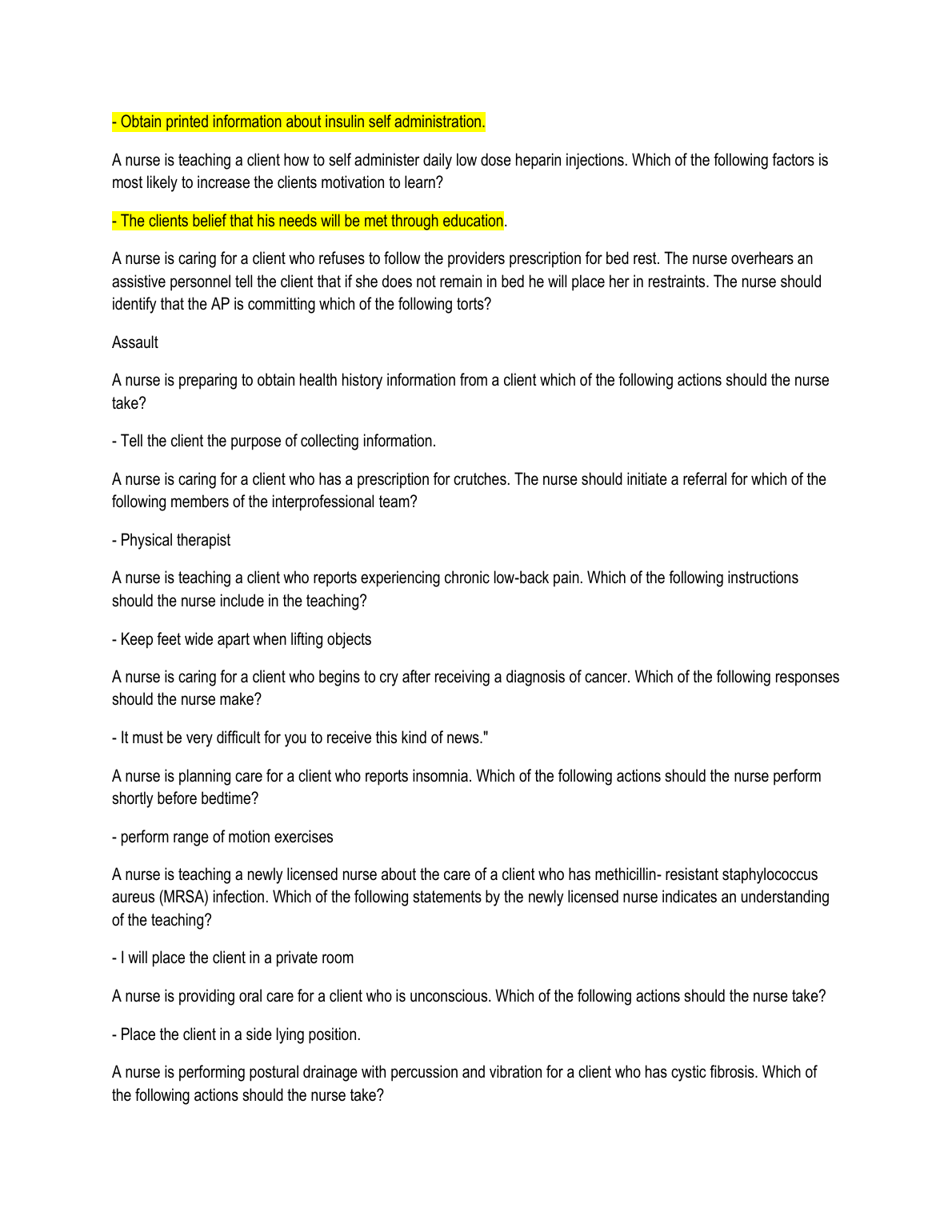 - Obtain printed information about insulin self administration.

A nurse is teaching a client how to self administer daily low dose heparin injections. Which of the following factors is most likely to increase the clients motivation to learn?

- The clients belief that his needs will be met through education.

A nurse is caring for a client who refuses to follow the providers prescription for bed rest. The nurse overhears an assistive personnel tell the client that if she does not remain in bed he will place her in restraints. The nurse should identify that the AP is committing which of the following torts?

Assault

A nurse is preparing to obtain health history information from a client which of the following actions should the nurse take?

- Tell the client the purpose of collecting information.

A nurse is caring for a client who has a prescription for crutches. The nurse should initiate a referral for which of the following members of the interprofessional team?

- Physical therapist

A nurse is teaching a client who reports experiencing chronic low-back pain. Which of the following instructions should the nurse include in the teaching?

- Keep feet wide apart when lifting objects

A nurse is caring for a client who begins to cry after receiving a diagnosis of cancer. Which of the following responses should the nurse make?

- It must be very difficult for you to receive this kind of news."

A nurse is planning care for a client who reports insomnia. Which of the following actions should the nurse perform shortly before bedtime?

- perform range of motion exercises

A nurse is teaching a newly licensed nurse about the care of a client who has methicillin- resistant staphylococcus aureus (MRSA) infection. Which of the following statements by the newly licensed nurse indicates an understanding of the teaching?

- I will place the client in a private room

A nurse is providing oral care for a client who is unconscious. Which of the following actions should the nurse take?

- Place the client in a side lying position.

A nurse is performing postural drainage with percussion and vibration for a client who has cystic fibrosis. Which of the following actions should the nurse take?